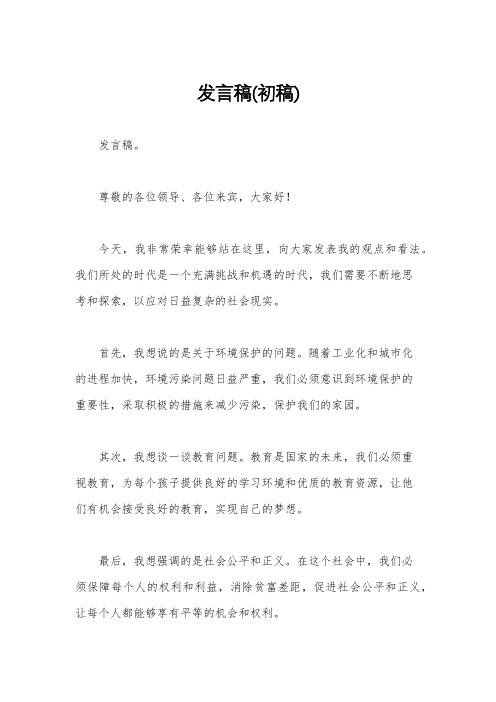 发言稿(初稿)

发言稿。

尊敬的各位领导、各位来宾，大家好！

今天，我非常荣幸能够站在这里，向大家发表我的观点和看法。我们所处的时代是一个充满挑战和机遇的时代，我们需要不断地思考和探索，以应对日益复杂的社会现实。

首先，我想说的是关于环境保护的问题。随着工业化和城市化的进程加快，环境污染问题日益严重，我们必须意识到环境保护的重要性，采取积极的措施来减少污染，保护我们的家园。

其次，我想谈一谈教育问题。教育是国家的未来，我们必须重视教育，为每个孩子提供良好的学习环境和优质的教育资源，让他们有机会接受良好的教育，实现自己的梦想。

最后，我想强调的是社会公平和正义。在这个社会中，我们必须保障每个人的权利和利益，消除贫富差距，促进社会公平和正义，让每个人都能够享有平等的机会和权利。